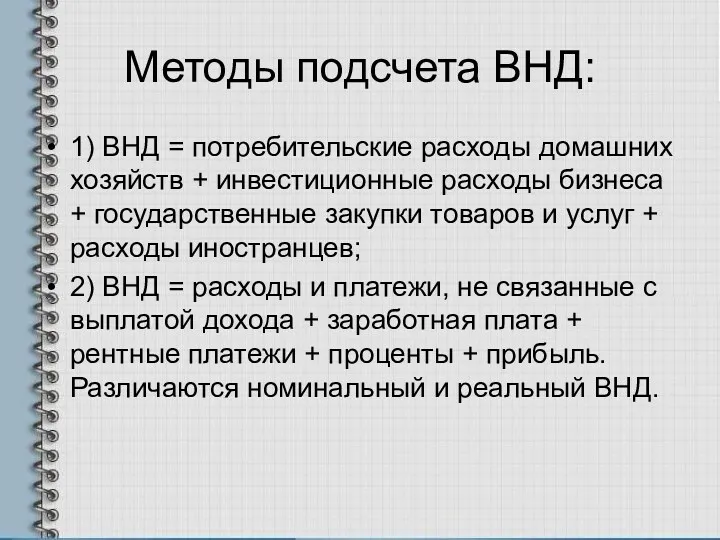 Методы подсчета ВНД:

• 1) ВНД = потребительские расходы домашних хозяйств + инвестиционные расходы бизнеса + государственные закупки товаров и услуг + расходы иностранцев;

• 2) ВНД = расходы и платежи, не связанные с выплатой дохода + заработная плата + рентные платежи + проценты + прибыль. Различаются номинальный и реальный ВНД.